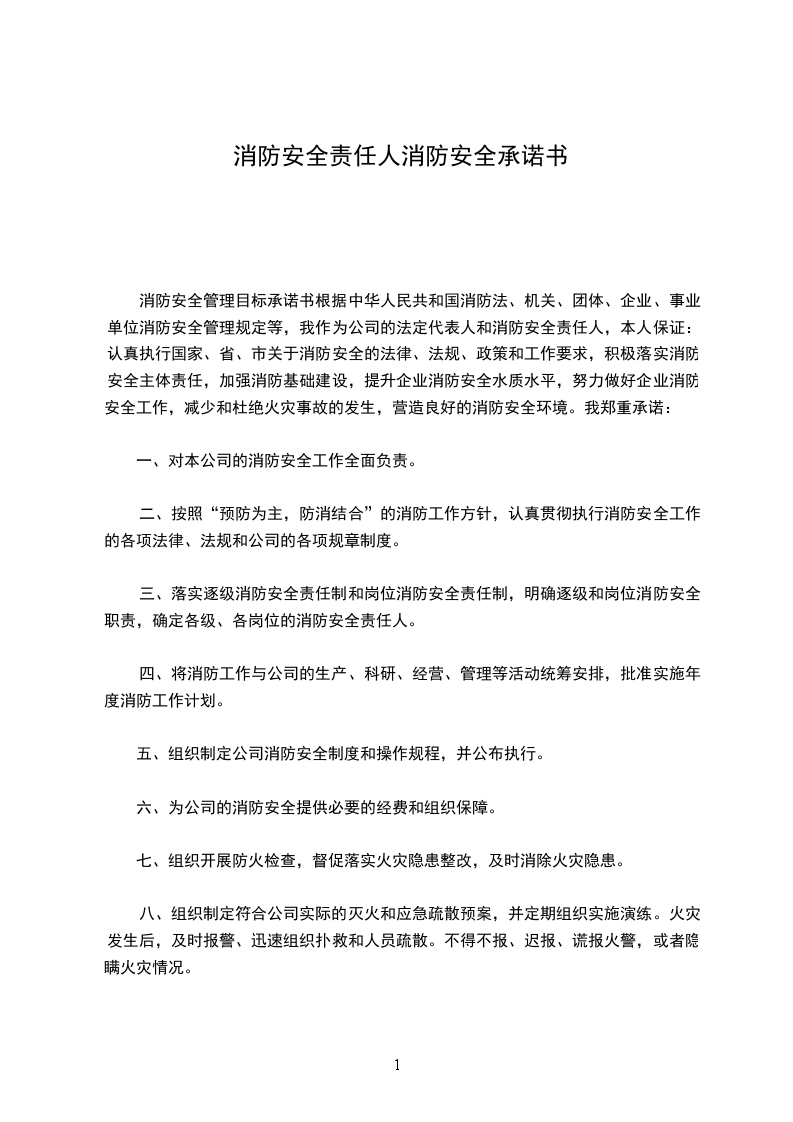 消防安全责任人消防安全承诺书

消防安全管理目标承诺书根据中华人民共和国消防法、机关、团体、企业、事业单位消防安全管理规定等，我作为公司的法定代表人和消防安全责任人，本人保证：认真执行国家、省、市关于消防安全的法律、法规、政策和工作要求，积极落实消防安全主体责任，加强消防基础建设，提升企业消防安全水质水平，努力做好企业消防安全工作，减少和杜绝火灾事故的发生，营造良好的消防安全环境。我郑重承诺：

一、对本公司的消防安全工作全面负责。

二、按照“预防为主，防消结合”的消防工作方针，认真贯彻执行消防安全工作的各项法律、法规和公司的各项规章制度。

三、落实逐级消防安全责任制和岗位消防安全责任制，明确逐级和岗位消防安全职责，确定各级、各岗位的消防安全责任人。

四、将消防工作与公司的生产、科研、经营、管理等活动统筹安排，批准实施年度消防工作计划。

五、组织制定公司消防安全制度和操作规程，并公布执行。

六、为公司的消防安全提供必要的经费和组织保障。

七、组织开展防火检查，督促落实火灾隐患整改，及时消除火灾隐患。

八、组织制定符合公司实际的灭火和应急疏散预案，并定期组织实施演练。火灾发生后，及时报警、迅速组织扑救和人员疏散。不得不报、迟报、谎报火警，或者隐瞒火灾情况。

1